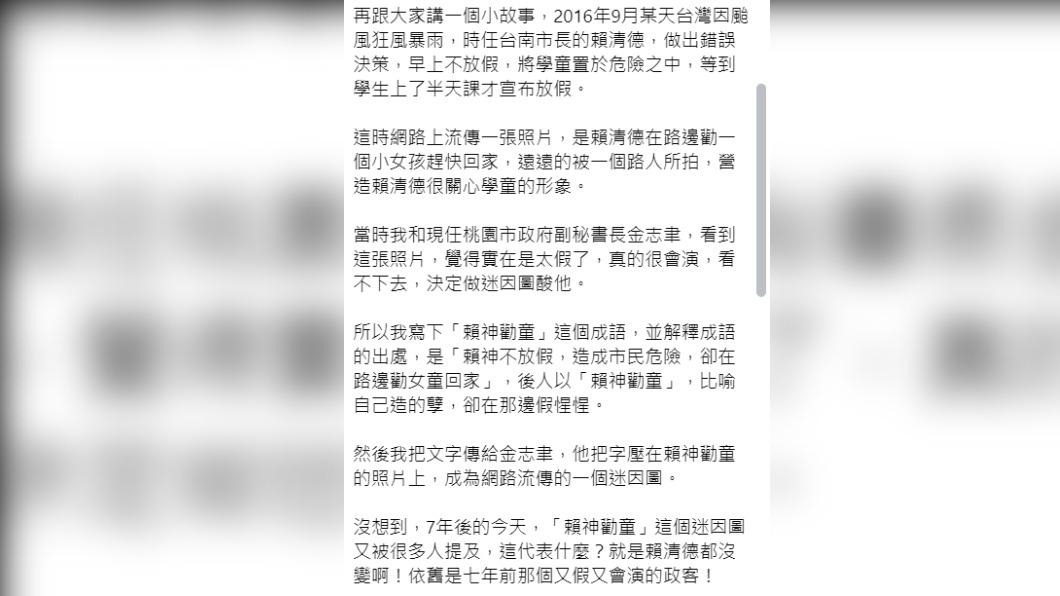 再跟大家講一個小故事，2016年9月某天台灣因颱風狂風暴雨，時任台南市長的賴清德，做出錯誤決策，早上不放假，將學童置於危險之中，等到學生上了半天課才宣布放假。

這時網路上流傳一張照片，是賴清德在路邊勸一個小女孩趕快回家，遠遠的被一個路人所拍，營造賴清德很關心學童的形象。

當時我和現任桃園市政府副秘書長金志聿，看到這張照片，覺得實在是太假了，真的很會演，看不下去，決定做迷因圖酸他。

所以我寫下「賴神勸童」這個成語，並解釋成語的出處，是「賴神不放假，造成市民危險，卻在路邊勸女童回家」，後人以「賴神勸童」，比喻自己造的孽，卻在那邊假惺惺。

然後我把文字傳給金志聿，他把字壓在賴神勸童的照片上，成為網路流傳的一個迷因圖。

沒想到，7年後的今天，「賴神勸童」這個迷因圖又被很多人提及，這代表什麼？就是賴清德都沒變啊！依舊是七年前那個又假又會演的政客！